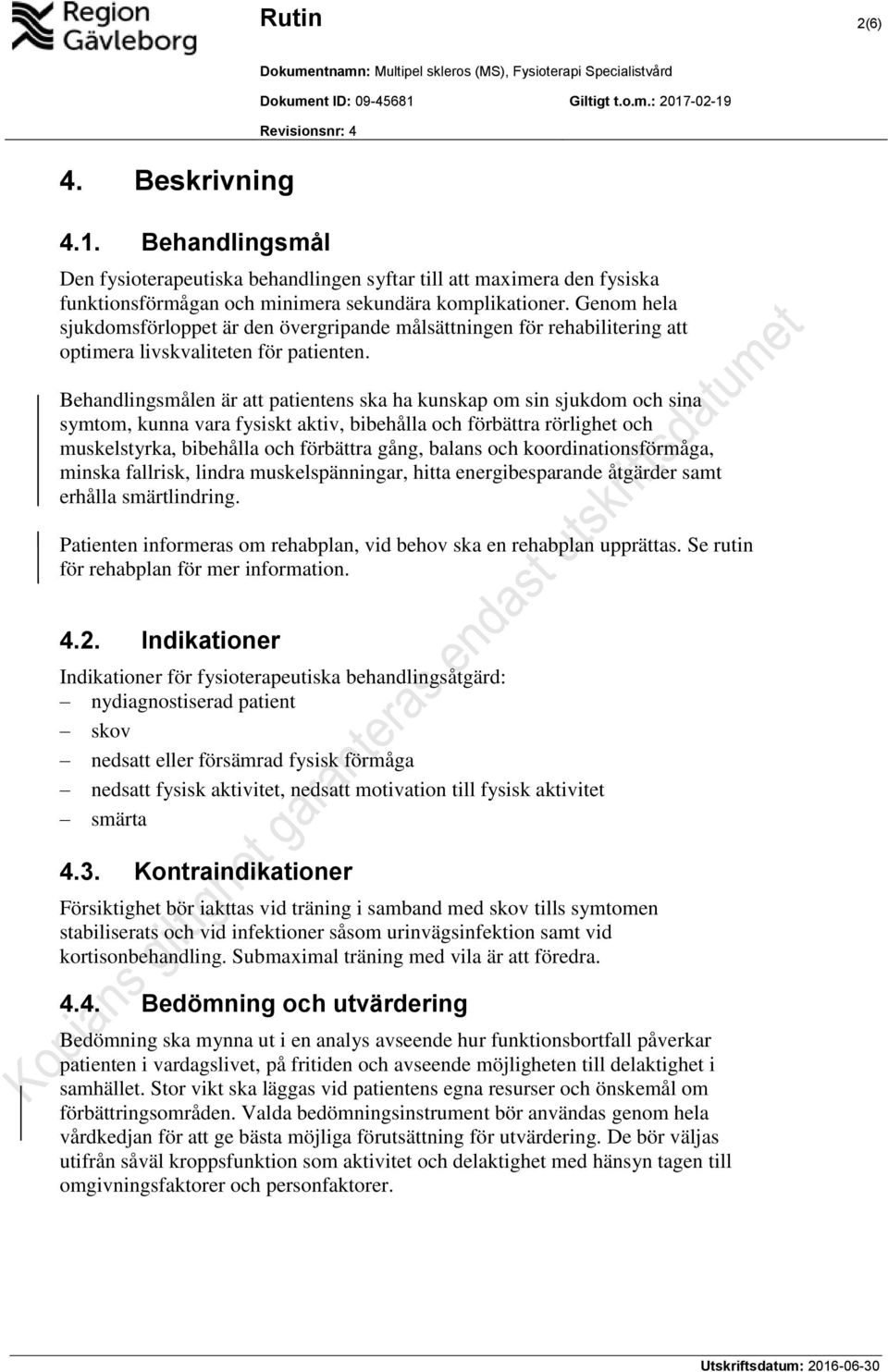 Region Gävleborg

Rutin

2(6)

Dokumentnamn: Multipel skleros (MS), Fysioterapi Specialistvård

Dokument ID: 09-45681

Giltigt t.o.m.: 2017-02-19

Revisionsnr: 4

4. Beskrivning

4.1. Behandlingsmål

Den fysioterapeutiska behandlingen syftar till att maximera den fysiska funktionsförmågan och minimera sekundära komplikationer. Genom hela sjukdomsförloppet är den övergripande målsättningen för rehabilitering att optimera livskvaliteten för patienten.

Behandlingsmålen är att patientens ska ha kunskap om sin sjukdom och sina symtom, kunna vara fysiskt aktiv, bibehålla och förbättra rörlighet och muskelstyrka, bibehålla och förbättra gång, balans och koordinationsförmåga, minska fallrisk, lindra muskelspänningar, hitta energibesparande åtgärder samt erhålla smärtlindring.

Patienten informeras om rehabplan, vid behov ska en rehabplan upprättas. Se rutin för rehabplan för mer information.

4.2. Indikationer

Indikationer för fysioterapeutiska behandlingsåtgärd:
– nydiagnostiserad patient
– skov
– nedsatt eller försämrad fysisk förmåga
– nedsatt fysisk aktivitet, nedsatt motivation till fysisk aktivitet
– smärta

4.3. Kontraindikationer

Försiktighet bör iakttas vid träning i samband med skov tills symtomen stabiliserats och vid infektioner såsom urinvägsinfektion samt vid kortisonbehandling. Submaximal träning med vila är att föredra.

4.4. Bedömning och utvärdering

Bedömning ska mynna ut i en analys avseende hur funktionsbortfall påverkar patienten i vardagslivet, på fritiden och avseende möjligheten till delaktighet i samhället. Stor vikt ska läggas vid patientens egna resurser och önskemål om förbättringsområden. Valda bedömningsinstrument bör användas genom hela vårdkedjan för att ge bästa möjliga förutsättning för utvärdering. De bör väljas utifrån såväl kroppsfunktion som aktivitet och delaktighet med hänsyn tagen till omgivningsfaktorer och personfaktorer.

Kopians giltighet garanteras endast utskriftsdatumet

Utskriftsdatum: 2016-06-30